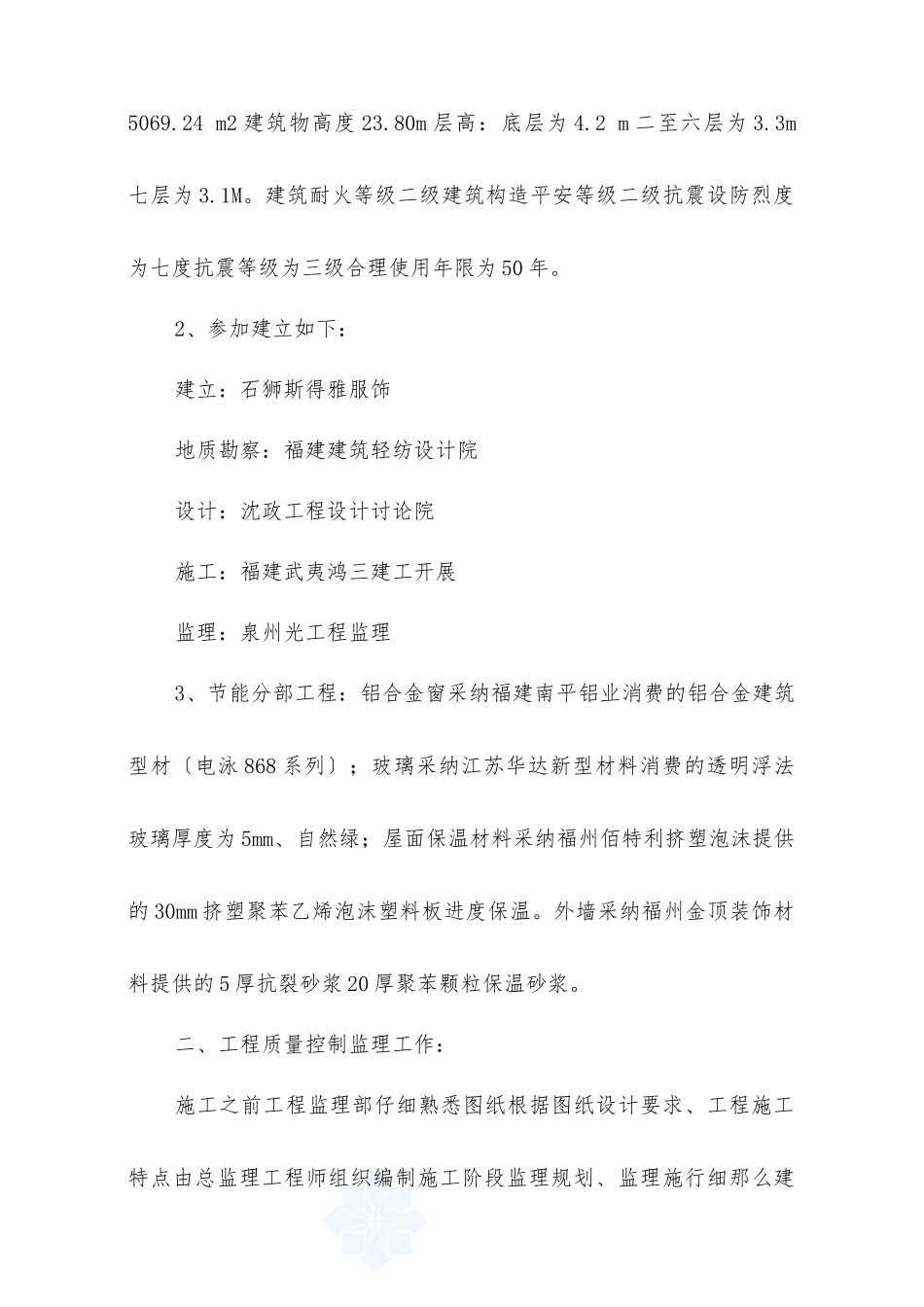 5069.24 m2 建筑物高度 23.80m 层高：底层为 4.2 m 二至六层为 3.3m 七层为 3.1M。建筑耐火等级二级建筑构造平安等级二级抗震设防烈度为七度抗震等级为三级合理使用年限为 50 年。

2、参加建立如下：

建立：石狮斯得雅服饰

地质勘察：福建建筑轻纺设计院

设计：沈政工程设计讨论院

施工：福建武夷鸿三建工开展

监理：泉州光工程监理

3、节能分部工程：铝合金窗采纳福建南平铝业消费的铝合金建筑型材〔电泳 868 系列〕；玻璃采纳江苏华达新型材料消费的透明浮法玻璃厚度为 5mm、自然绿；屋面保温材料采纳福州佰特利挤塑泡沫提供的 30mm 挤塑聚苯乙烯泡沫塑料板进度保温。外墙采纳福州金顶装饰材料提供的 5 厚抗裂砂浆 20 厚聚苯颗粒保温砂浆。

二、工程质量控制监理工作：

施工之前工程监理部仔细熟悉图纸根据图纸设计要求、工程施工特点由总监理工程师组织编制施工阶段监理规划、监理施行细那么建